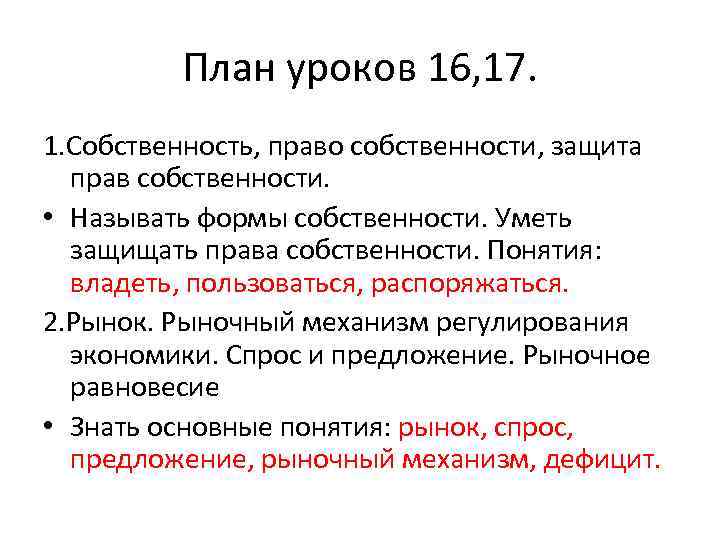 План уроков 16,17.

1.Собственность, право собственности, защита прав собственности.

• Называть формы собственности. Уметь защищать права собственности. Понятия: владеть, пользоваться, распоряжаться.

2.Рынок. Рыночный механизм регулирования экономики. Спрос и предложение. Рыночное равновесие

• Знать основные понятия: рынок, спрос, предложение, рыночный механизм, дефицит.